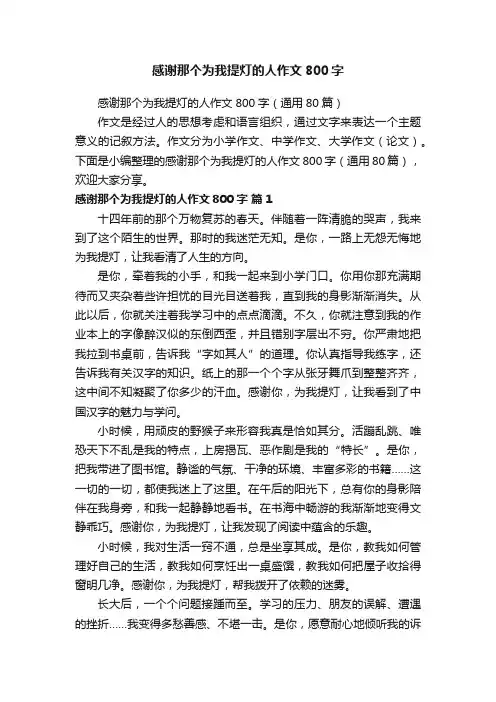 感谢那个为我提灯的人作文 800 字

感谢那个为我提灯的人作文 800 字（通用 80 篇）

作文是经过人的思想考虑和语言组织，通过文字来表达一个主题意义的记叙方法。作文分为小学作文、中学作文、大学作文（论文）。下面是小编整理的感谢那个为我提灯的人作文 800 字（通用 80 篇），欢迎大家分享。

感谢那个为我提灯的人作文 800 字 篇 1

十四年前的那个万物复苏的春天。伴随着一阵清脆的哭声，我来到了这个陌生的世界。那时的我迷茫无知。是你，一路上无怨无悔地为我提灯，让我看清了人生的方向。

是你，牵着我的小手，和我一起来到小学门口。你用你那充满期待而又夹杂着些许担忧的目光目送着我，直到我的身影渐渐消失。从此以后，你就关注着我学习中的点点滴滴。不久，你就注意到我的作业本上的字像醉汉似的东倒西歪，并且错别字层出不穷。你严肃地把我拉到书桌前，告诉我“字如其人”的道理。你认真指导我练字，还告诉我有关汉字的知识。纸上的那一个个字从张牙舞爪到整整齐齐，这中间不知凝聚了你多少的汗血。感谢你，为我提灯，让我看到了中国汉字的魅力与学问。

小时候，用顽皮的野猴子来形容我真是恰如其分。活蹦乱跳、唯恐天下不乱是我的特点，上房揭瓦、恶作剧是我的“特长”。是你，把我带进了图书馆。静谧的气氛、干净的环境、丰富多彩的书籍……这一切的一切，都使我迷上了这里。在午后的阳光下，总有你的身影陪伴在我身旁，和我一起静静地看书。在书海中畅游的我渐渐地变得文静乖巧。感谢你，为我提灯，让我发现了阅读中蕴含的乐趣。

小时候，我对生活一窍不通，总是坐享其成。是你，教我如何管理好自己的生活，教我如何烹饪出一桌盛馔，教我如何把屋子收拾得窗明几净。感谢你，为我提灯，帮我拨开了依赖的迷雾。

长大后，一个个问题接踵而至。学习的压力、朋友的误解、遭遇的挫折……我变得多愁善感、不堪一击。是你，愿意耐心地倾听我的诉